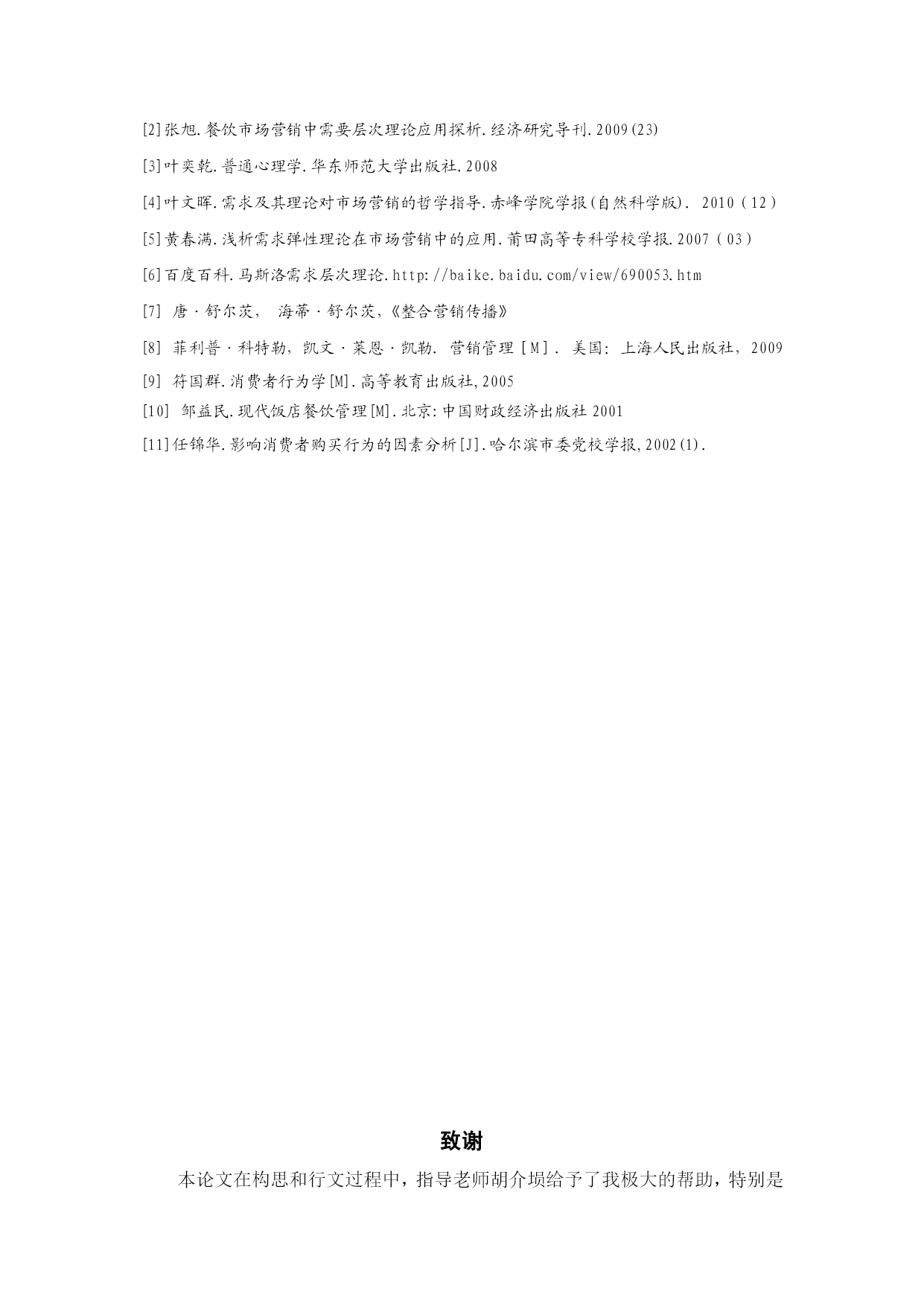 [2]张旭.餐饮市场营销中需要层次理论应用探析.经济研究导刊.2009(23)

[3]叶奕乾.普通心理学.华东师范大学出版社.2008

[4]叶文晖.需求及其理论对市场营销的哲学指导.赤峰学院学报(自然科学版). 2010（12）

[5]黄春满.浅析需求弹性理论在市场营销中的应用.莆田高等专科学校学报.2007（03）

[6]百度百科.马斯洛需求层次理论.http://baike.baidu.com/view/690053.htm

[7] 唐·舒尔茨， 海蒂·舒尔茨,《整合营销传播》

[8] 菲利普·科特勒, 凯文·莱恩·凯勒. 营销管理［M］. 美国: 上海人民出版社, 2009

[9] 符国群.消费者行为学[M].高等教育出版社,2005

[10] 邹益民.现代饭店餐饮管理[M].北京:中国财政经济出版社 2001

[11]任锦华.影响消费者购买行为的因素分析[J].哈尔滨市委党校学报,2002(1).

致谢

本论文在构思和行文过程中，指导老师胡介埙给予了我极大的帮助，特别是